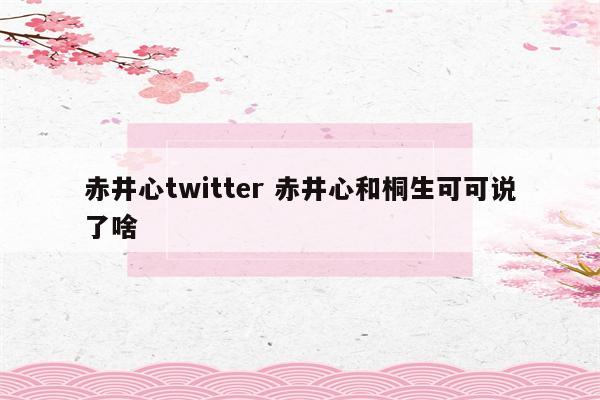 赤井心twitter 赤井心和桐生可可说了啥